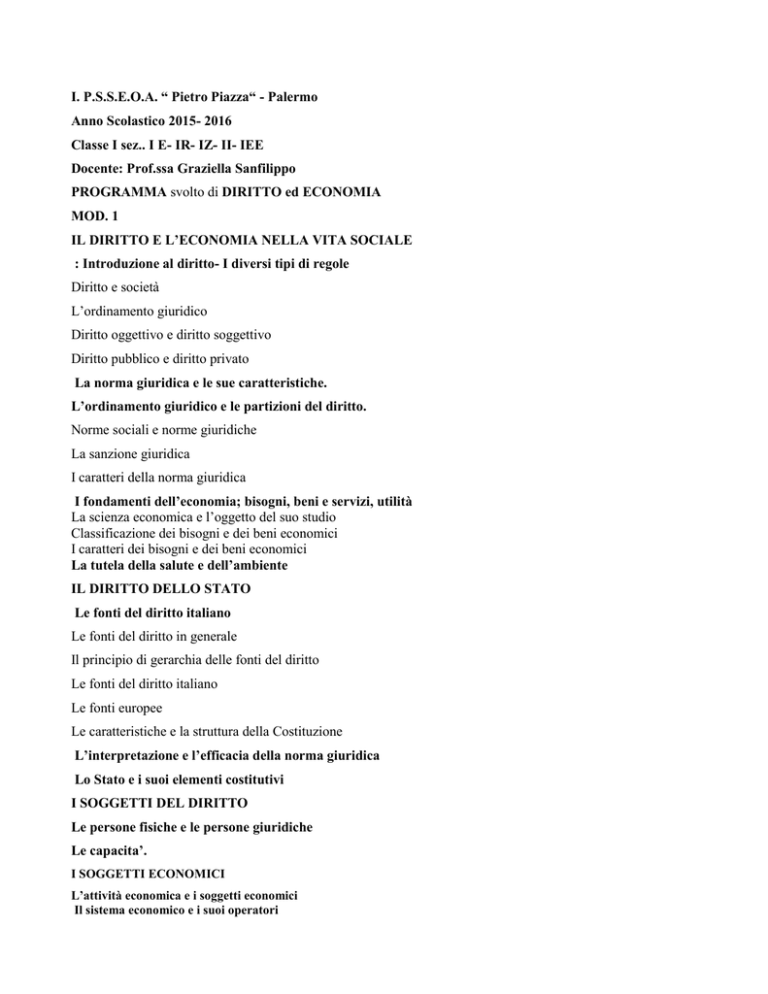 I. P.S.S.E.O.A. “ Pietro Piazza“ - Palermo

Anno Scolastico 2015- 2016

Classe I sez.. I E- IR- IZ- II- IEE

Docente: Prof.ssa Graziella Sanfilippo

PROGRAMMA svolto di DIRITTO ed ECONOMIA

MOD. 1

IL DIRITTO E L’ECONOMIA NELLA VITA SOCIALE

: Introduzione al diritto- I diversi tipi di regole

Diritto e società

L’ordinamento giuridico

Diritto oggettivo e diritto soggettivo

Diritto pubblico e diritto privato

La norma giuridica e le sue caratteristiche.

L’ordinamento giuridico e le partizioni del diritto.

Norme sociali e norme giuridiche

La sanzione giuridica

I caratteri della norma giuridica

I fondamenti dell’economia; bisogni, beni e servizi, utilità

La scienza economica e l’oggetto del suo studio
Classificazione dei bisogni e dei beni economici
I caratteri dei bisogni e dei beni economici

La tutela della salute e dell’ambiente

IL DIRITTO DELLO STATO

Le fonti del diritto italiano

Le fonti del diritto in generale

Il principio di gerarchia delle fonti del diritto

Le fonti del diritto italiano

Le fonti europee

Le caratteristiche e la struttura della Costituzione

L’interpretazione e l’efficacia della norma giuridica

Lo Stato e i suoi elementi costitutivi

I SOGGETTI DEL DIRITTO

Le persone fisiche e le persone giuridiche

Le capacita’.

I SOGGETTI ECONOMICI

L’attività economica e i soggetti economici
Il sistema economico e i suoi operatori